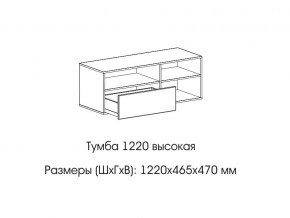 Тумба 1220 высокая

Размеры (ШхГхВ): 1220х465х470 мм